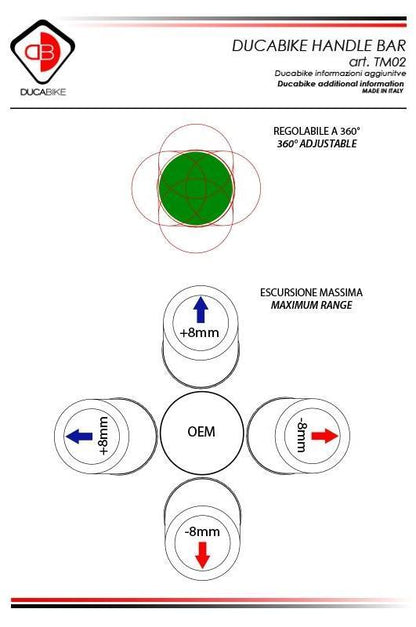 DB
DUCABIKE

DUCABIKE HANDLE BAR
art. TM02
Ducabike informazioni aggiunitve
Ducabike additional information
MADE IN ITALY

REGOLABILE A 360°
360° ADJUSTABLE

ESCURSIONE MASSIMA
MAXIMUM RANGE

+8mm

+8mm

OEM

-8mm

-8mm